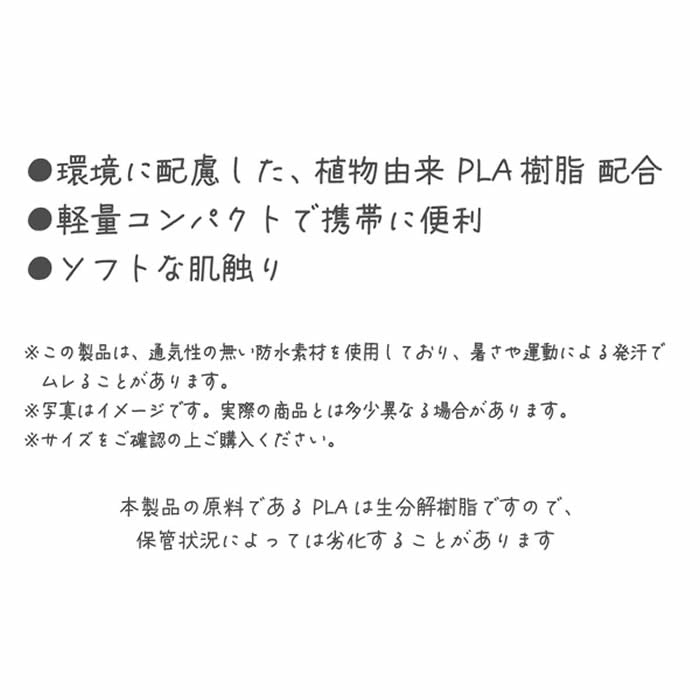 ●環境に配慮した、植物由来 PLA 樹脂 配合
●軽量コンパクトで携帯に便利
●ソフトな肌触り

※この製品は、通気性の無い防水素材を使用しており、暑さや運動による発汗でムレることがあります。
※写真はイメージです。実際の商品とは多少異なる場合があります。
※サイズをご確認の上ご購入ください。

本製品の原料である PLA は生分解樹脂ですので、
保管状況によっては劣化することがあります